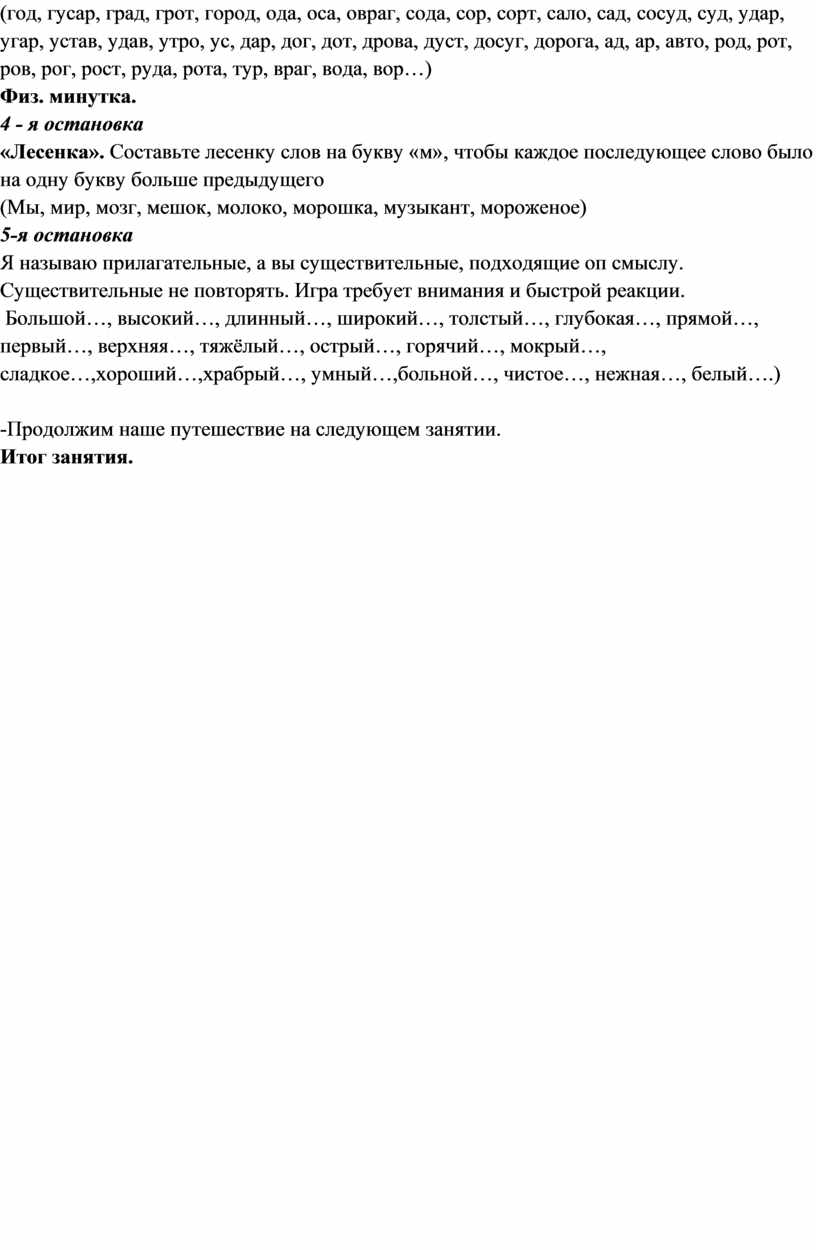 (год, гусар, град, грот, город, ода, оса, овраг, сода, сор, сорт, сало, сад, сосуд, суд, удар, угар, устав, удав, утро, ус, дар, дог, дот, дрова, дуст, досуг, дорога, ад, ар, авто, род, рот, ров, рог, рост, руда, рота, тур, враг, вода, вор…)
Физ. минутка.
4 - я остановка
«Лесенка». Составьте лесенку слов на букву «м», чтобы каждое последующее слово было на одну букву больше предыдущего
(Мы, мир, мозг, мешок, молоко, морошка, музыкант, мороженое)
5-я остановка
Я называю прилагательные, а вы существительные, подходящие оп смыслу. Существительные не повторять. Игра требует внимания и быстрой реакции.
Большой…, высокий…, длинный…, широкий…, толстый…, глубокая…, прямой…, первый…, верхняя…, тяжёлый…, острый…, горячий…, мокрый…, сладкое…,хороший…,храбрый…, умный…,больной…, чистое…, нежная…, белый….)

-Продолжим наше путешествие на следующем занятии.
Итог занятия.